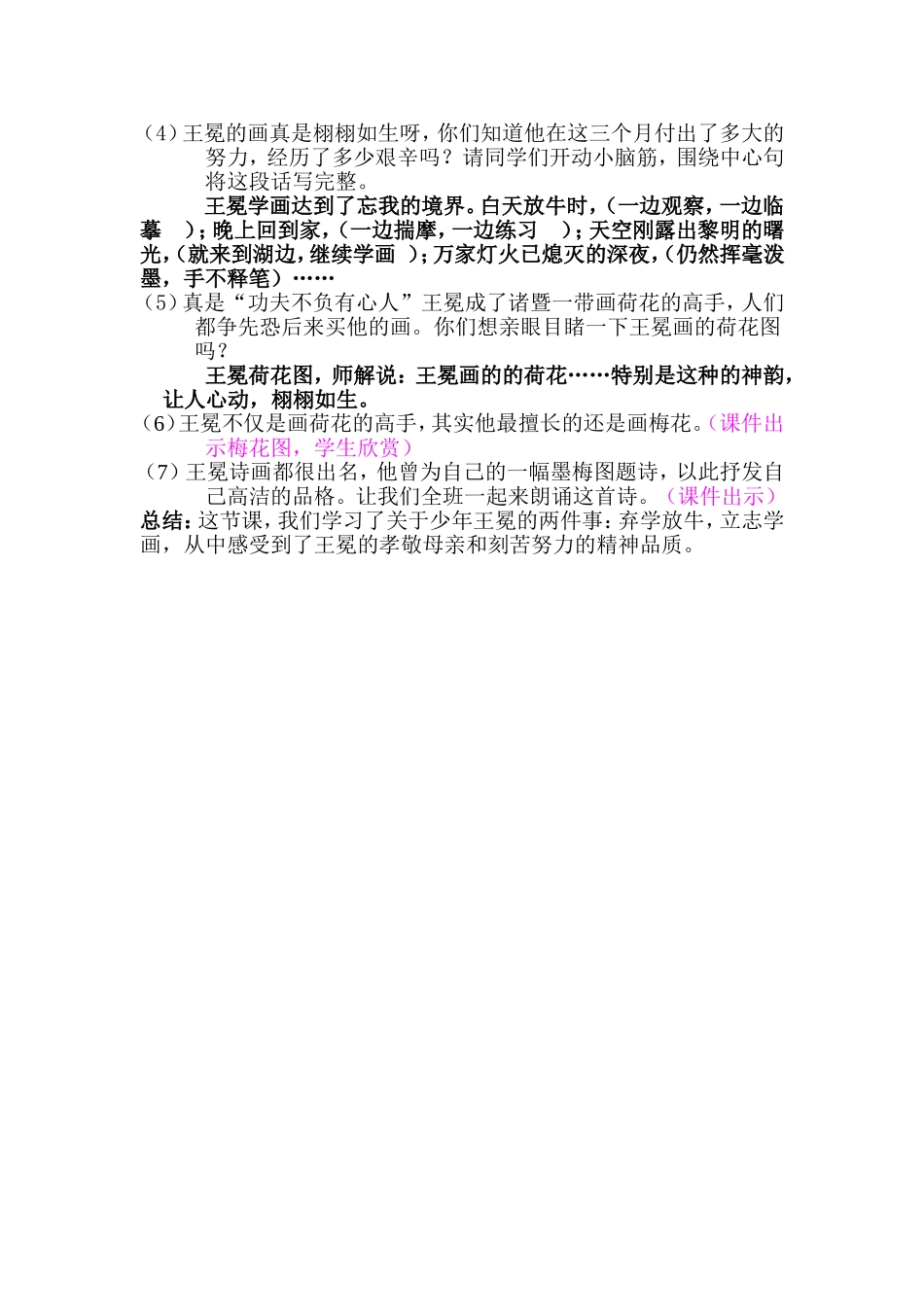 （4）王冕的画真是栩栩如生呀，你们知道他在这三个月付出了多大的努力，经历了多少艰辛吗？请同学们开动小脑筋，围绕中心句将这段话写完整。

王冕学画达到了忘我的境界。白天放牛时，（一边观察，一边临摹 ）；晚上回到家，（一边揣摩，一边练习 ）；天空刚露出黎明的曙光，（就来到湖边，继续学画 ）；万家灯火已熄灭的深夜，（仍然挥毫泼墨，手不释笔）……

（5）真是“功夫不负有心人”王冕成了诸暨一带画荷花的高手，人们都争先恐后来买他的画。你们想亲眼目睹一下王冕画的荷花图吗？

王冕荷花图，师解说：王冕画的的荷花……特别是这种的神韵，让人心动，栩栩如生。

（6）王冕不仅是画荷花的高手，其实他最擅长的还是画梅花。（课件出示梅花图，学生欣赏）

（7）王冕诗画都很出名，他曾为自己的一幅墨梅图题诗，以此抒发自己高洁的品格。让我们全班一起来朗诵这首诗。（课件出示）

总结：这节课，我们学习了关于少年王冕的两件事：弃学放牛，立志学画，从中感受到了王冕的孝敬母亲和刻苦努力的精神品质。